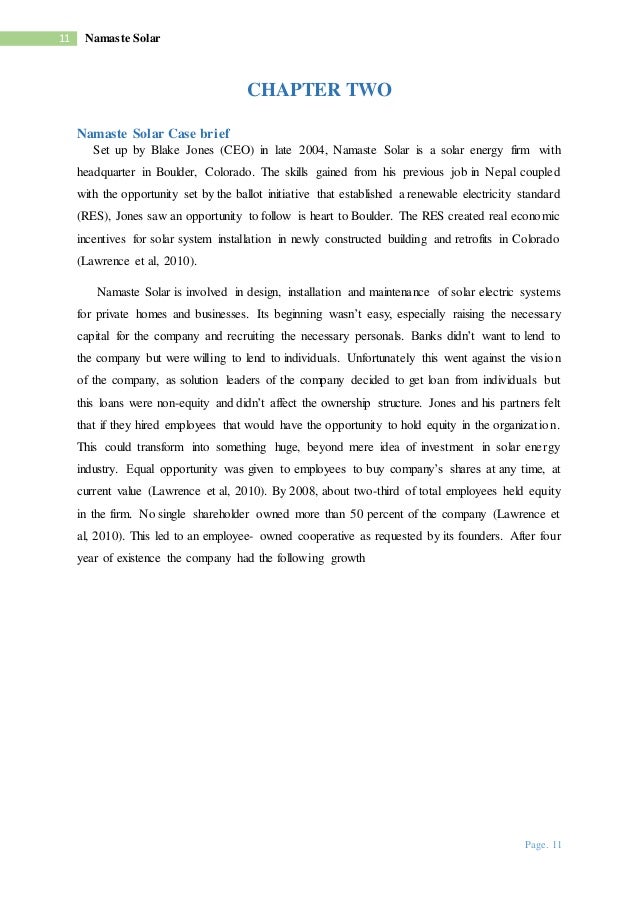 11 Namaste Solar

CHAPTER TWO

Namaste Solar Case brief

Set up by Blake Jones (CEO) in late 2004, Namaste Solar is a solar energy firm with headquarter in Boulder, Colorado. The skills gained from his previous job in Nepal coupled with the opportunity set by the ballot initiative that established a renewable electricity standard (RES), Jones saw an opportunity to follow is heart to Boulder. The RES created real economic incentives for solar system installation in newly constructed building and retrofits in Colorado (Lawrence et al, 2010).

Namaste Solar is involved in design, installation and maintenance of solar electric systems for private homes and businesses. Its beginning wasn't easy, especially raising the necessary capital for the company and recruiting the necessary personals. Banks didn't want to lend to the company but were willing to lend to individuals. Unfortunately this went against the vision of the company, as solution leaders of the company decided to get loan from individuals but this loans were non-equity and didn't affect the ownership structure. Jones and his partners felt that if they hired employees that would have the opportunity to hold equity in the organization. This could transform into something huge, beyond mere idea of investment in solar energy industry. Equal opportunity was given to employees to buy company's shares at any time, at current value (Lawrence et al, 2010). By 2008, about two-third of total employees held equity in the firm. No single shareholder owned more than 50 percent of the company (Lawrence et al, 2010). This led to an employee- owned cooperative as requested by its founders. After four year of existence the company had the following growth

Page. 11